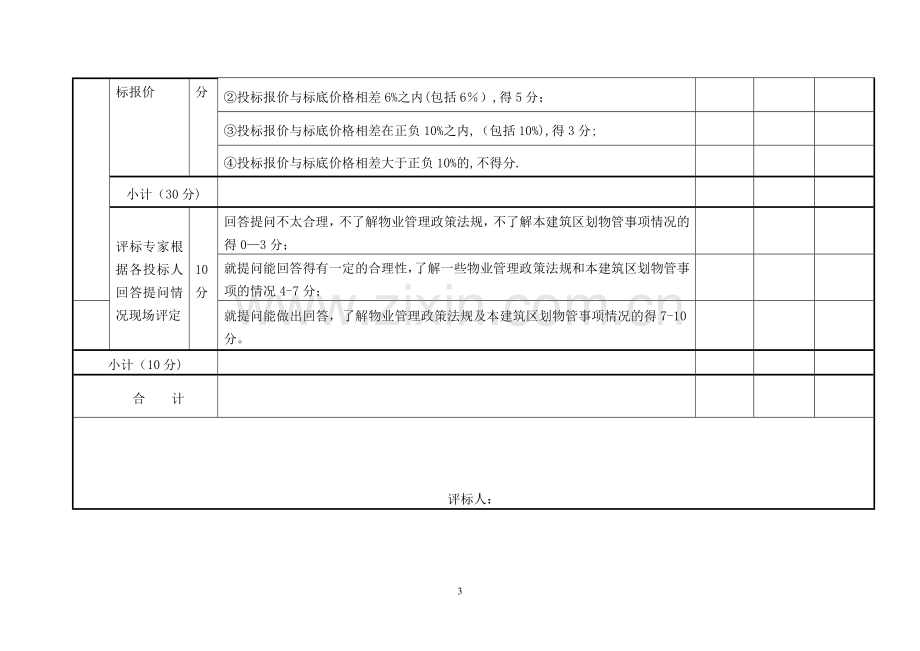 |  | 标报价 | 分 | ②投标报价与标底价格相差6%之内(包括6%)，得5分； |  |  |  |
|---|---|---|---|---|---|---|
|  |  |  | ③投标报价与标底价格相差在正负10%之内,（包括10%),得3分; |  |  |  |
|  |  |  | ④投标报价与标底价格相差大于正负10%的,不得分. |  |  |  |
|  | 小计（30分） |  |  |  |  |  |
|  | 评标专家根据各投标人回答提问情况现场评定 | 10分 | 回答提问不太合理，不了解物业管理政策法规，不了解本建筑区划物管事项情况的得0—3分； |  |  |  |
|  |  |  | 就提问能回答得有一定的合理性，了解一些物业管理政策法规和本建筑区划物管事项的情况4-7分； |  |  |  |
|  |  |  | 就提问能做出回答，了解物业管理政策法规及本建筑区划物管事项情况的得7-10分。 |  |  |  |
| 小计（10分） |  |  |  |  |  |  |
| 合 计 |  |  |  |  |  |  |
| 评标人： |  |  |  |  |  |  |

3

www.zixin.com.cn